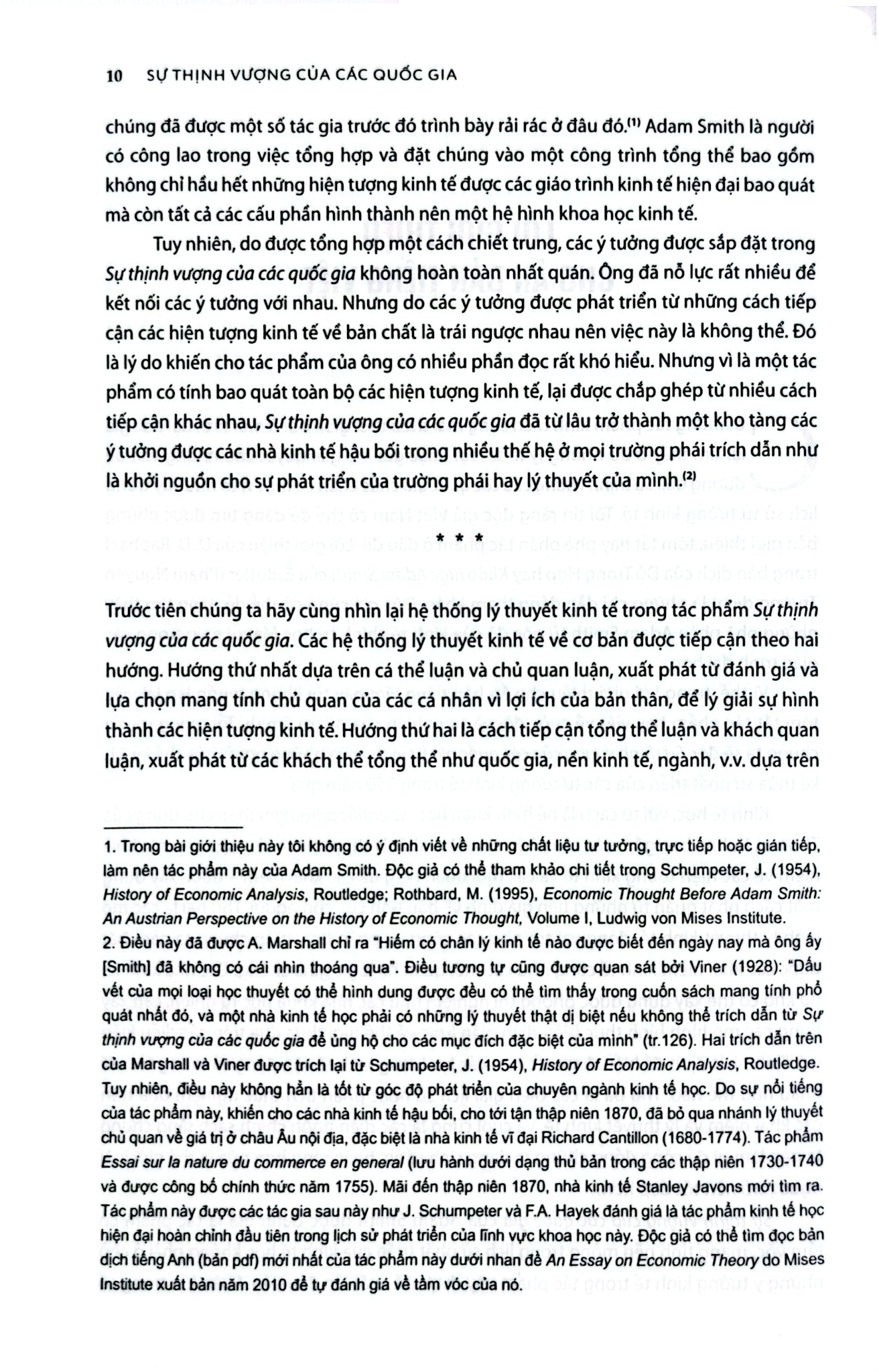 10 SỰ THỊNH VƯỢNG CỦA CÁC QUỐC GIA

chúng đã được một số tác gia trước đó trình bày rải rác ở đâu đó.$^{(1)}$ Adam Smith là người có công lao trong việc tổng hợp và đặt chúng vào một công trình tổng thể bao gồm không chỉ hầu hết những hiện tượng kinh tế được các giáo trình kinh tế hiện đại bao quát mà còn tất cả các cấu phần hình thành nên một hệ hình khoa học kinh tế.

Tuy nhiên, do được tổng hợp một cách chiết trung, các ý tưởng được sắp đặt trong Sự thịnh vượng của các quốc gia không hoàn toàn nhất quán. Ông đã nỗ lực rất nhiều để kết nối các ý tưởng với nhau. Nhưng do các ý tưởng được phát triển từ những cách tiếp cận các hiện tượng kinh tế về bản chất là trái ngược nhau nên việc này là không thể. Đó là lý do khiến cho tác phẩm của ông có nhiều phần đọc rất khó hiểu. Nhưng vì là một tác phẩm có tính bao quát toàn bộ các hiện tượng kinh tế, lại được chắp ghép từ nhiều cách tiếp cận khác nhau, Sự thịnh vượng của các quốc gia đã từ lâu trở thành một kho tàng các ý tưởng được các nhà kinh tế hậu bối trong nhiều thế hệ ở mọi trường phái trích dẫn như là khởi nguồn cho sự phát triển của trường phái hay lý thuyết của mình.$^{(2)}$

* * *

Trước tiên chúng ta hãy cùng nhìn lại hệ thống lý thuyết kinh tế trong tác phẩm Sự thịnh vượng của các quốc gia. Các hệ thống lý thuyết kinh tế về cơ bản được tiếp cận theo hai hướng. Hướng thứ nhất dựa trên cá thể luận và chủ quan luận, xuất phát từ đánh giá và lựa chọn mang tính chủ quan của các cá nhân vì lợi ích của bản thân, để lý giải sự hình thành các hiện tượng kinh tế. Hướng thứ hai là cách tiếp cận tổng thể luận và khách quan luận, xuất phát từ các khách thể tổng thể như quốc gia, nền kinh tế, ngành, v.v. dựa trên

1. Trong bài giới thiệu này tôi không có ý định viết về những chất liệu tư tưởng, trực tiếp hoặc gián tiếp, làm nên tác phẩm này của Adam Smith. Độc giả có thể tham khảo chi tiết trong Schumpeter, J. (1954), History of Economic Analysis, Routledge; Rothbard, M. (1995), Economic Thought Before Adam Smith: An Austrian Perspective on the History of Economic Thought, Volume I, Ludwig von Mises Institute.

2. Điều này đã được A. Marshall chỉ ra "Hiếm có chân lý kinh tế nào được biết đến ngày nay mà ông ấy [Smith] đã không có cái nhìn thoáng qua". Điều tương tự cũng được quan sát bởi Viner (1928): "Dấu vết của mọi loại học thuyết có thể hình dung được đều có thể tìm thấy trong cuốn sách mang tính phổ quát nhất đó, và một nhà kinh tế học phải có những lý thuyết thật dị biệt nếu không thể trích dẫn từ Sự thịnh vượng của các quốc gia để ủng hộ cho các mục đích đặc biệt của mình" (tr.126). Hai trích dẫn trên của Marshall và Viner được trích lại từ Schumpeter, J. (1954), History of Economic Analysis, Routledge. Tuy nhiên, điều này không hẳn là tốt từ góc độ phát triển của chuyên ngành kinh tế học. Do sự nổi tiếng của tác phẩm này, khiến cho các nhà kinh tế hậu bối, cho tới tận thập niên 1870, đã bỏ qua nhánh lý thuyết chủ quan về giá trị ở châu Âu nội địa, đặc biệt là nhà kinh tế vĩ đại Richard Cantillon (1680-1774). Tác phẩm Essai sur la nature du commerce en general (lưu hành dưới dạng thủ bản trong các thập niên 1730-1740 và được công bố chính thức năm 1755). Mãi đến thập niên 1870, nhà kinh tế Stanley Javons mới tìm ra. Tác phẩm này được các tác gia sau này như J. Schumpeter và F.A. Hayek đánh giá là tác phẩm kinh tế học hiện đại hoàn chỉnh đầu tiên trong lịch sử phát triển của lĩnh vực khoa học này. Độc giả có thể tìm đọc bản dịch tiếng Anh (bản pdf) mới nhất của tác phẩm này dưới nhan đề An Essay on Economic Theory do Mises Institute xuất bản năm 2010 để tự đánh giá về tầm vóc của nó.